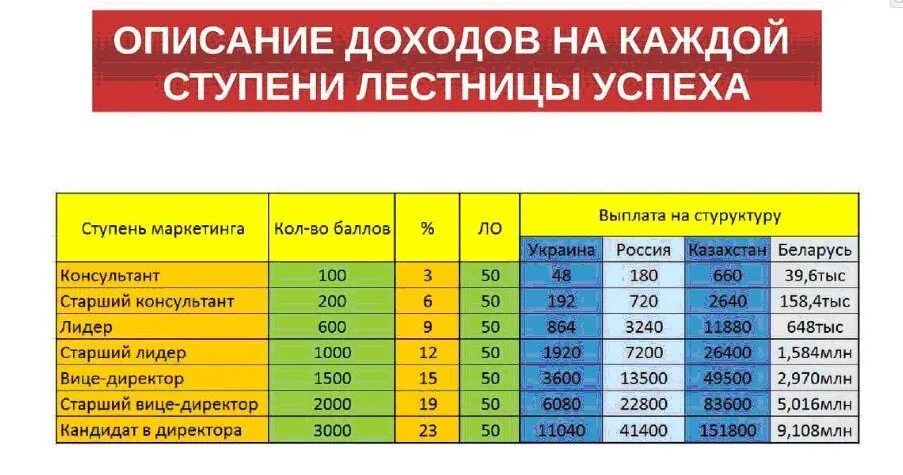 ОПИСАНИЕ ДОХОДОВ НА КАЖДОЙ СТУПЕНИ ЛЕСТНИЦЫ УСПЕХА

| Ступень маркетинга | Кол-во баллов | % | ЛО | Выплата на стуруктуру | | | |
|---|---|---|---|---|---|---|---|
| | | | | Украина | Россия | Казахстан | Беларусь |
| Консультант | 100 | 3 | 50 | 48 | 180 | 660 | 39,6тыс |
| Старший консультант | 200 | 6 | 50 | 192 | 720 | 2640 | 158,4тыс |
| Лидер | 600 | 9 | 50 | 864 | 3240 | 11880 | 648тыс |
| Старший лидер | 1000 | 12 | 50 | 1920 | 7200 | 26400 | 1,584млн |
| Вице-директор | 1500 | 15 | 50 | 3600 | 13500 | 49500 | 2,970млн |
| Старший вице-директор | 2000 | 19 | 50 | 6080 | 22800 | 83600 | 5,016млн |
| Кандидат в директора | 3000 | 23 | 50 | 11040 | 41400 | 151800 | 9,108млн |